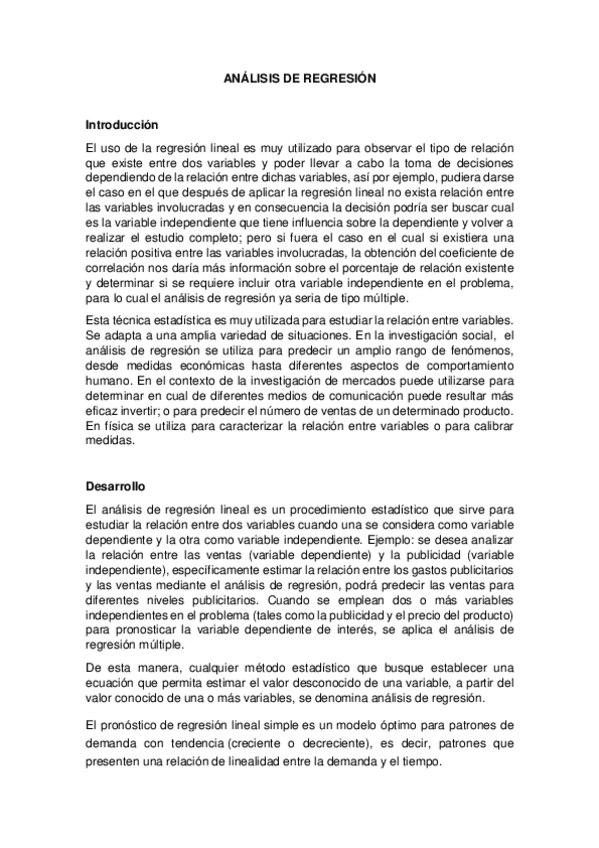 ANÁLISIS DE REGRESIÓN

Introducción

El uso de la regresión lineal es muy utilizado para observar el tipo de relación que existe entre dos variables y poder llevar a cabo la toma de decisiones dependiendo de la relación entre dichas variables, así por ejemplo, pudiera darse el caso en el que después de aplicar la regresión lineal no exista relación entre las variables involucradas y en consecuencia la decisión podría ser buscar cual es la variable independiente que tiene influencia sobre la dependiente y volver a realizar el estudio completo; pero si fuera el caso en el cual si existiera una relación positiva entre las variables involucradas, la obtención del coeficiente de correlación nos daría más información sobre el porcentaje de relación existente y determinar si se requiere incluir otra variable independiente en el problema, para lo cual el análisis de regresión ya seria de tipo múltiple.

Esta técnica estadística es muy utilizada para estudiar la relación entre variables. Se adapta a una amplia variedad de situaciones. En la investigación social, el análisis de regresión se utiliza para predecir un amplio rango de fenómenos, desde medidas económicas hasta diferentes aspectos de comportamiento humano. En el contexto de la investigación de mercados puede utilizarse para determinar en cual de diferentes medios de comunicación puede resultar más eficaz invertir; o para predecir el número de ventas de un determinado producto. En física se utiliza para caracterizar la relación entre variables o para calibrar medidas.

Desarrollo

El análisis de regresión lineal es un procedimiento estadístico que sirve para estudiar la relación entre dos variables cuando una se considera como variable dependiente y la otra como variable independiente. Ejemplo: se desea analizar la relación entre las ventas (variable dependiente) y la publicidad (variable independiente), específicamente estimar la relación entre los gastos publicitarios y las ventas mediante el análisis de regresión, podrá predecir las ventas para diferentes niveles publicitarios. Cuando se emplean dos o más variables independientes en el problema (tales como la publicidad y el precio del producto) para pronosticar la variable dependiente de interés, se aplica el análisis de regresión múltiple.

De esta manera, cualquier método estadístico que busque establecer una ecuación que permita estimar el valor desconocido de una variable, a partir del valor conocido de una o más variables, se denomina análisis de regresión.

El pronóstico de regresión lineal simple es un modelo óptimo para patrones de demanda con tendencia (creciente o decreciente), es decir, patrones que presenten una relación de linealidad entre la demanda y el tiempo.